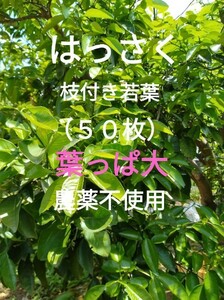 はっさく

枝付き若葉

（５０枚）

葉っぱ大

農薬不使用